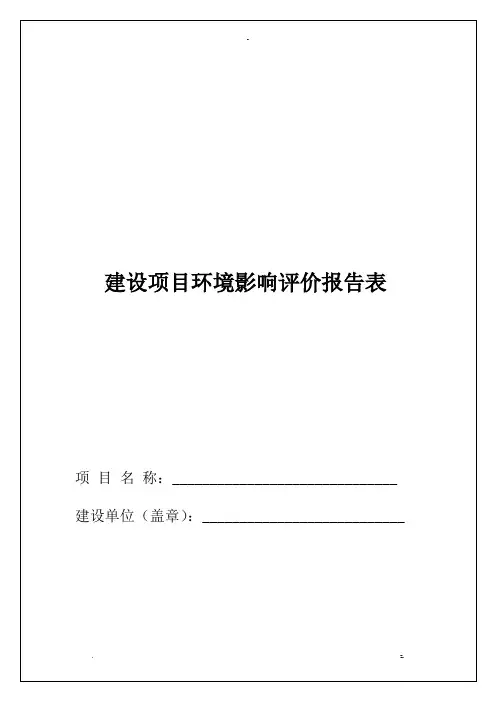 建设项目环境影响评价报告表

项 目 名 称：____

建设单位（盖章）：____